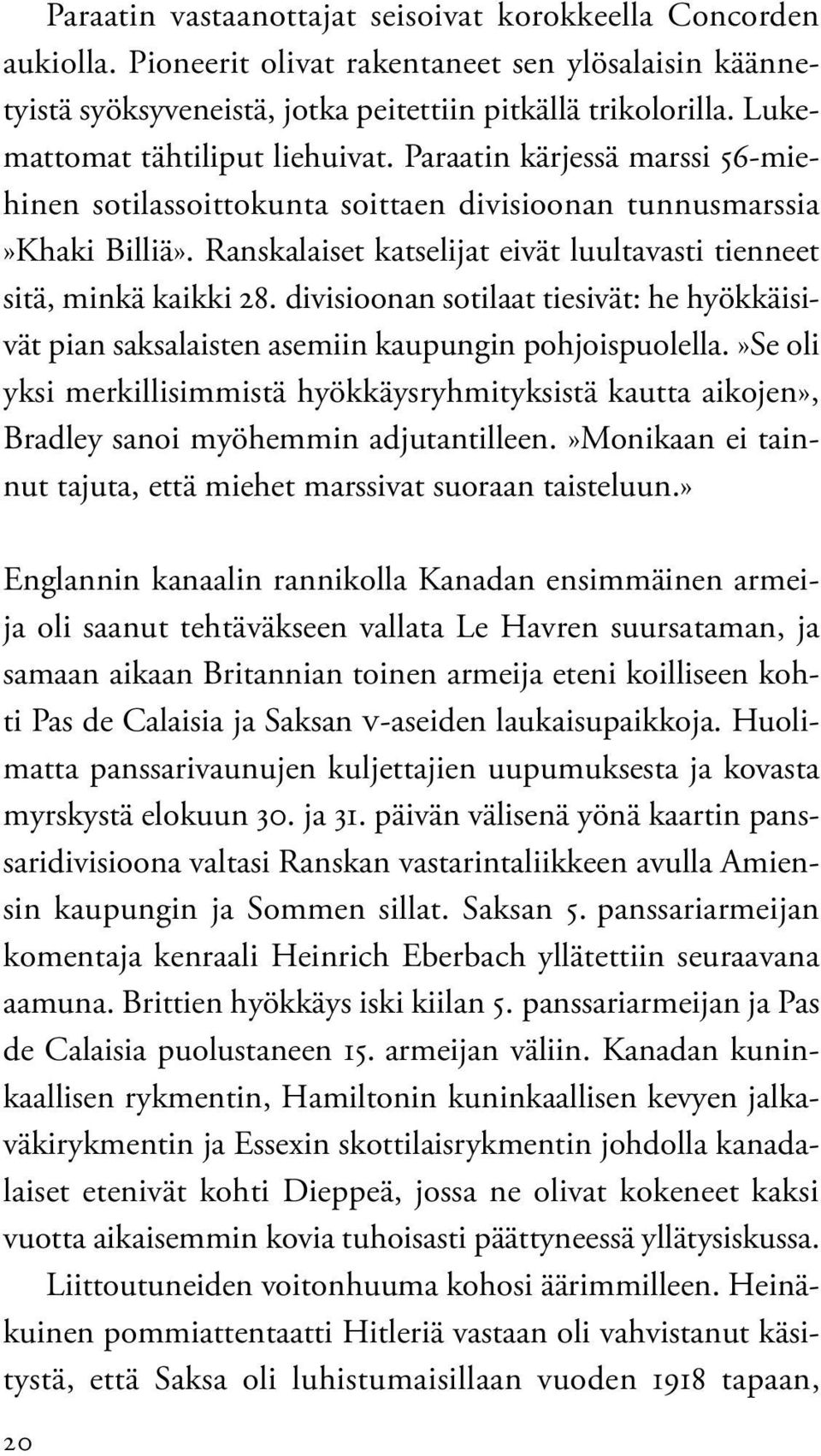 Paraatin vastaanottajat seisoivat korokkeella Concorden aukiolla. Pioneerit olivat rakentaneet sen ylösalaisin käännetyistä syöksyveneistä, jotka peitettiin pitkällä trikolorilla. Lukemattomat tähtiliput liehuivat. Paraatin kärjessä marssi 56-miehinen sotilassoittokunta soittaen divisioonan tunnusmarssia »Khaki Billiä». Ranskalaiset katselijat eivät luultavasti tienneet sitä, minkä kaikki 28. divisioonan sotilaat tiesivät: he hyökkäisivät pian saksalaisten asemiin kaupungin pohjoispuolella.»Se oli yksi merkillisimmistä hyökkäysryhmityksistä kautta aikojen», Bradley sanoi myöhemmin adjutantilleen.»Monikaan ei tainnut tajuta, että miehet marssivat suoraan taisteluun.»

Englannin kanaalin rannikolla Kanadan ensimmäinen armeija oli saanut tehtäväkseen vallata Le Havren suursataman, ja samaan aikaan Britannian toinen armeija eteni koilliseen kohti Pas de Calaisia ja Saksan v-aseiden laukaisupaikkoja. Huolimatta panssarivaunujen kuljettajien uupumuksesta ja kovasta myrskystä elokuun 30. ja 31. päivän välisenä yönä kaartin panssaridivisioona valtasi Ranskan vastarintaliikkeen avulla Amiensin kaupungin ja Sommen sillat. Saksan 5. panssariarmeijan komentaja kenraali Heinrich Eberbach yllätettiin seuraavana aamuna. Brittien hyökkäys iski kiilan 5. panssariarmeijan ja Pas de Calaisia puolustaneen 15. armeijan väliin. Kanadan kuninkaallisen rykmentin, Hamiltonin kuninkaallisen kevyen jalkaväkirykmentin ja Essexin skottilaisrykmentin johdolla kanadalaiset etenivät kohti Dieppeä, jossa ne olivat kokeneet kaksi vuotta aikaisemmin kovia tuhoisasti päättyneessä yllätysiskussa.

Liittoutuneiden voitonhuuma kohosi äärimmilleen. Heinäkuinen pommiattentaatti Hitleriä vastaan oli vahvistanut käsitystä, että Saksa oli luhistumaisillaan vuoden 1918 tapaan,

20